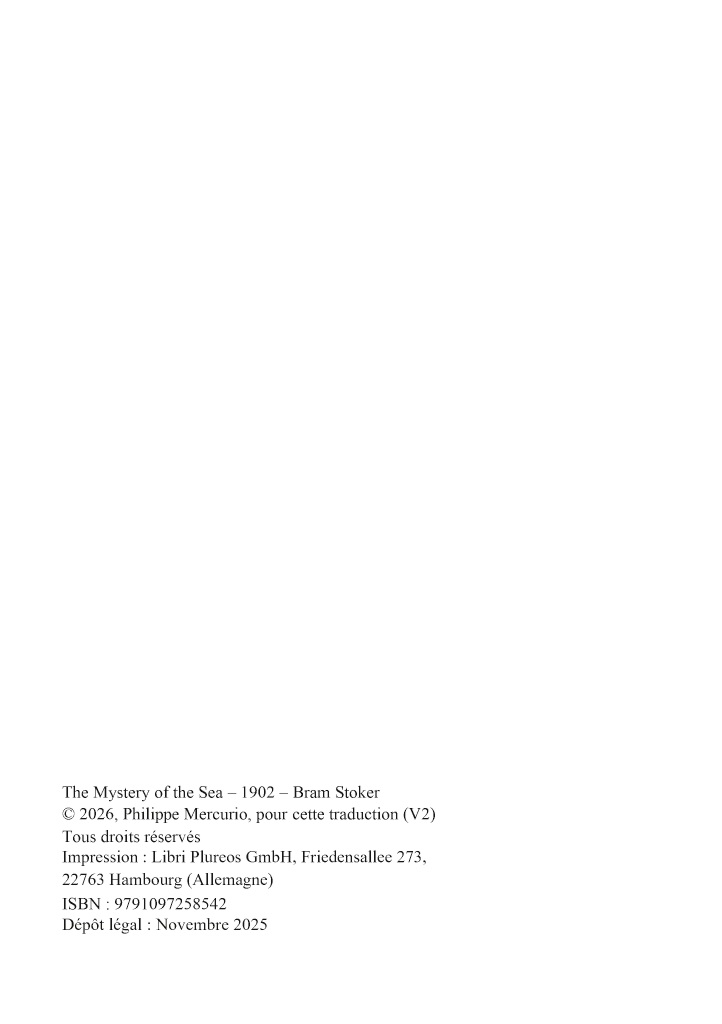 The Mystery of the Sea – 1902 – Bram Stoker
© 2026, Philippe Mercurio, pour cette traduction (V2)
Tous droits réservés
Impression : Libri Plureos GmbH, Friedensallee 273, 22763 Hambourg (Allemagne)
ISBN : 9791097258542
Dépôt légal : Novembre 2025